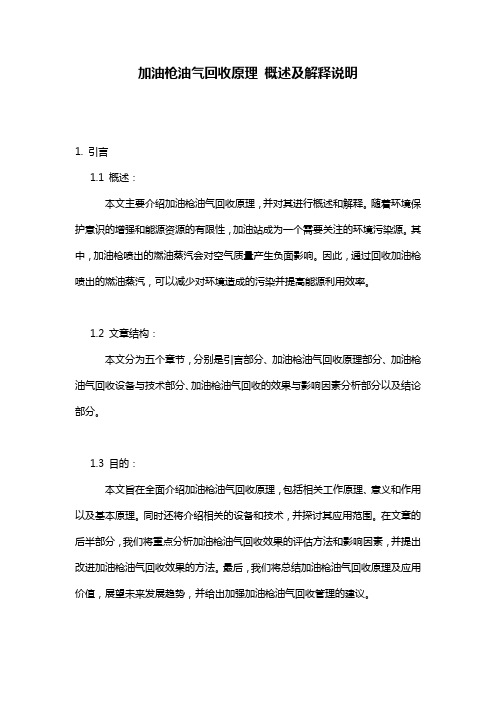 加油枪油气回收原理 概述及解释说明

1. 引言

1.1 概述：

本文主要介绍加油枪油气回收原理，并对其进行概述和解释。随着环境保护意识的增强和能源资源的有限性，加油站成为一个需要关注的环境污染源。其中，加油枪喷出的燃油蒸汽会对空气质量产生负面影响。因此，通过回收加油枪喷出的燃油蒸汽，可以减少对环境造成的污染并提高能源利用效率。

1.2 文章结构：

本文分为五个章节，分别是引言部分、加油枪油气回收原理部分、加油枪油气回收设备与技术部分、加油枪油气回收的效果与影响因素分析部分以及结论部分。

1.3 目的：

本文旨在全面介绍加油枪油气回收原理，包括相关工作原理、意义和作用以及基本原理。同时还将介绍相关的设备和技术，并探讨其应用范围。在文章的后半部分，我们将重点分析加油枪油气回收效果的评估方法和影响因素，并提出改进加油枪油气回收效果的方法。最后，我们将总结加油枪油气回收原理及应用价值，展望未来发展趋势，并给出加强加油枪油气回收管理的建议。